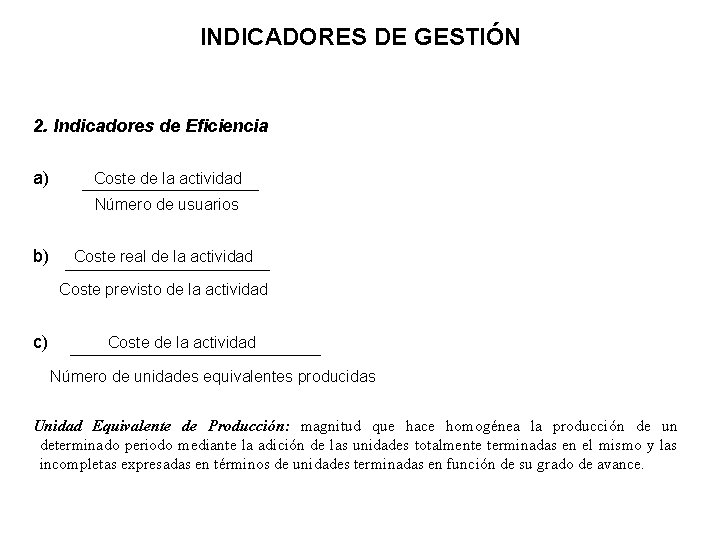 INDICADORES DE GESTIÓN

2. Indicadores de Eficiencia

a) $\frac{\text{Coste de la actividad}}{\text{Número de usuarios}}$

b) $\frac{\text{Coste real de la actividad}}{\text{Coste previsto de la actividad}}$

c) $\frac{\text{Coste de la actividad}}{\text{Número de unidades equivalentes producidas}}$

Unidad Equivalente de Producción: magnitud que hace homogénea la producción de un determinado periodo mediante la adición de las unidades totalmente terminadas en el mismo y las incompletas expresadas en términos de unidades terminadas en función de su grado de avance.